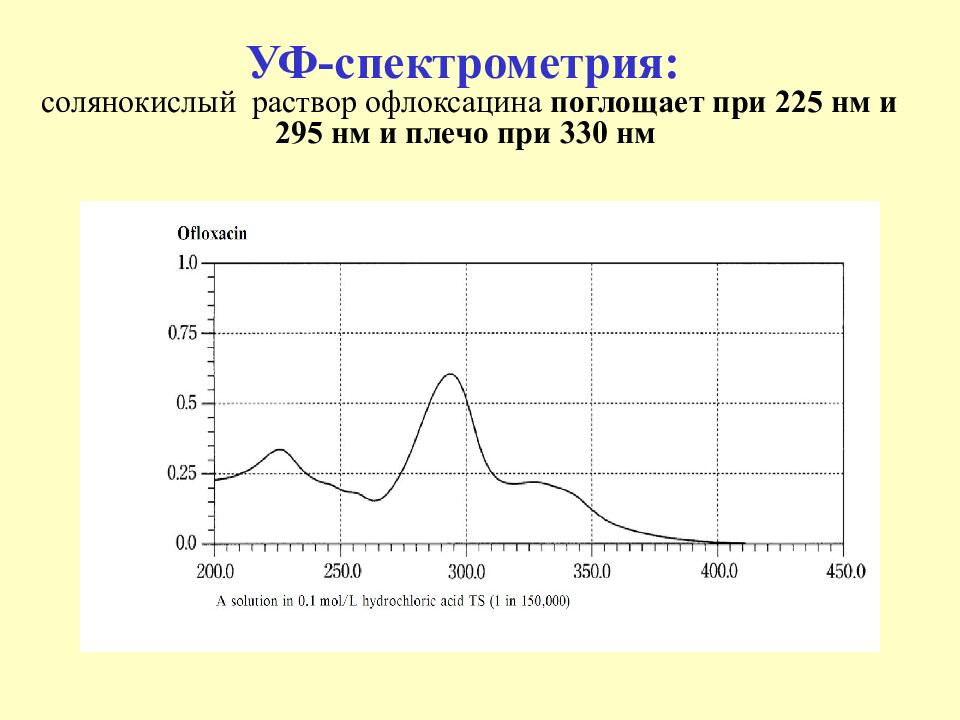 УФ-спектрометрия:

солянокислый раствор офлоксацина поглощает при 225 нм и 295 нм и плечо при 330 нм

Ofloxacin

1.0
0.75
0.5
0.25
0.0

200.0 250.0 300.0 350.0 400.0 450.0

A solution in 0.1 mol/L hydrochloric acid TS (1 in 150,000)